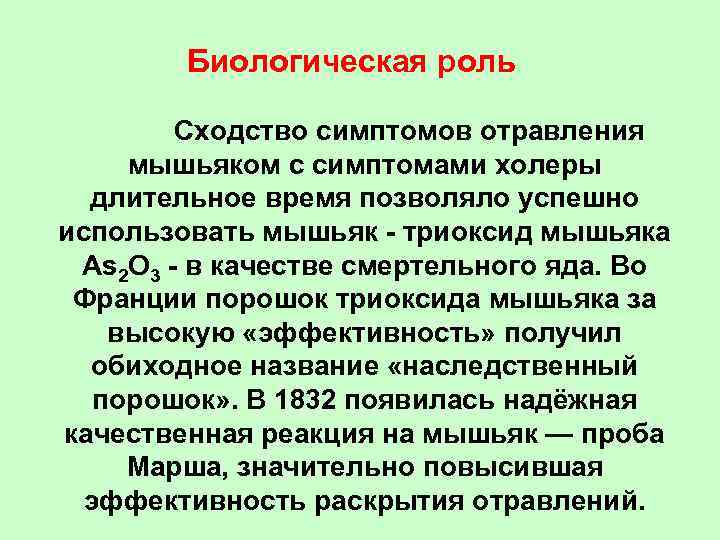 Биологическая роль

Сходство симптомов отравления мышьяком с симптомами холеры длительное время позволяло успешно использовать мышьяк - триоксид мышьяка $As_2O_3$ - в качестве смертельного яда. Во Франции порошок триоксида мышьяка за высокую «эффективность» получил обиходное название «наследственный порошок». В 1832 появилась надёжная качественная реакция на мышьяк — проба Марша, значительно повысившая эффективность раскрытия отравлений.